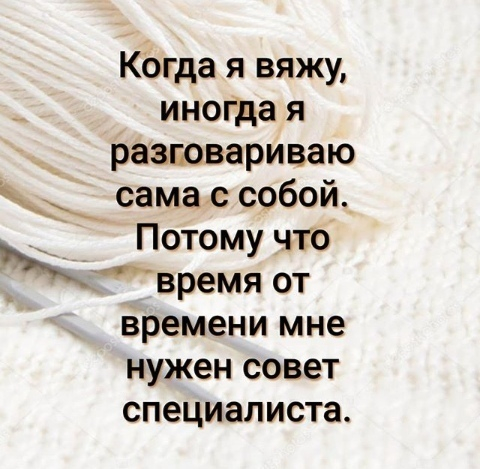 Когда я вяжу, иногда я разговариваю сама с собой. Потому что время от времени мне нужен совет специалиста.